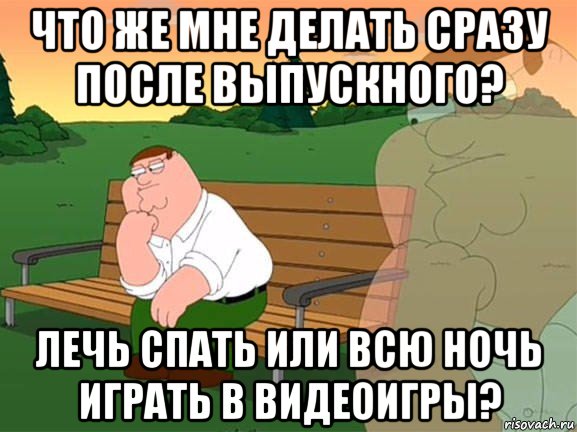 ЧТО ЖЕ МНЕ ДЕЛАТЬ СРАЗУ ПОСЛЕ ВЫПУСКНОГО?

ЛЕЧЬ СПАТЬ ИЛИ ВСЮ НОЧЬ ИГРАТЬ В ВИДЕОИГРЫ?

risovach.ru